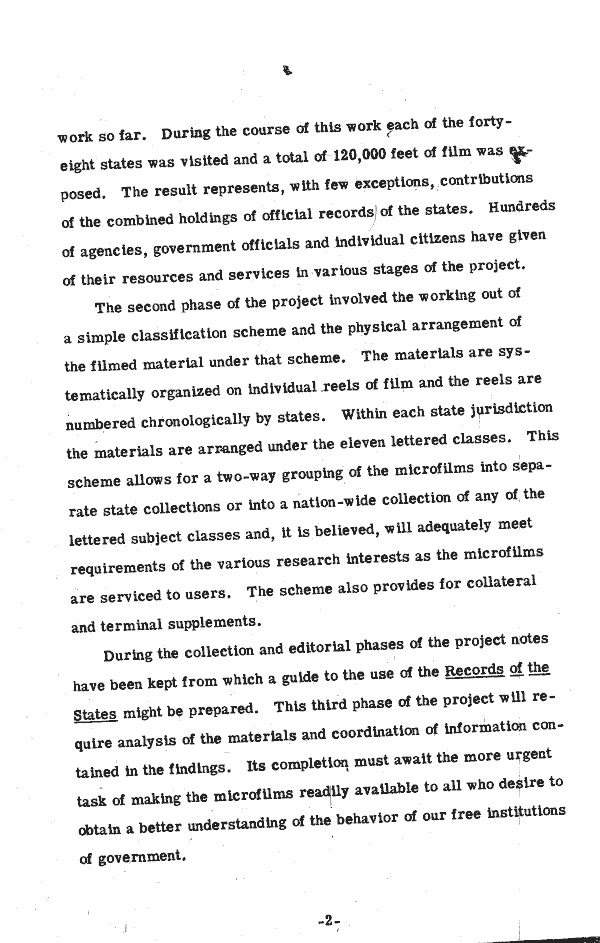 work so far. During the course of this work each of the forty-eight states was visited and a total of 120,000 feet of film was exposed. The result represents, with few exceptions, contributions of the combined holdings of official records of the states. Hundreds of agencies, government officials and individual citizens have given of their resources and services in various stages of the project.

The second phase of the project involved the working out of a simple classification scheme and the physical arrangement of the filmed material under that scheme. The materials are systematically organized on individual reels of film and the reels are numbered chronologically by states. Within each state jurisdiction the materials are arranged under the eleven lettered classes. This scheme allows for a two-way grouping of the microfilms into separate state collections or into a nation-wide collection of any of the lettered subject classes and, it is believed, will adequately meet requirements of the various research interests as the microfilms are serviced to users. The scheme also provides for collateral and terminal supplements.

During the collection and editorial phases of the project notes have been kept from which a guide to the use of the Records of the States might be prepared. This third phase of the project will require analysis of the materials and coordination of information contained in the findings. Its completion must await the more urgent task of making the microfilms readily available to all who desire to obtain a better understanding of the behavior of our free institutions of government.

-2-